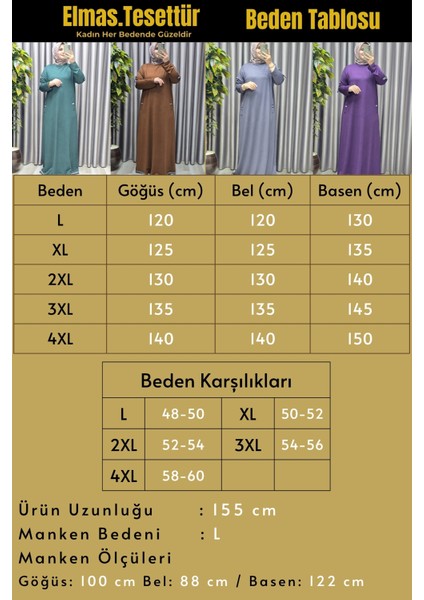 Elmas.Tesettür
Kadın Her Bedende Güzeldir

Beden Tablosu

| Beden | Göğüs (cm) | Bel (cm) | Basen (cm) |
|---|---|---|---|
| L | 120 | 120 | 130 |
| XL | 125 | 125 | 135 |
| 2XL | 130 | 130 | 140 |
| 3XL | 135 | 135 | 145 |
| 4XL | 140 | 140 | 150 |

Beden Karşılıkları

| L | 48-50 | XL | 50-52 |
|---|---|---|---|
| 2XL | 52-54 | 3XL | 54-56 |
| 4XL | 58-60 | | |

Ürün Uzunluğu : 155 cm
Manken Bedeni : L
Manken Ölçüleri
Göğüs: 100 cm Bel: 88 cm / Basen: 122 cm